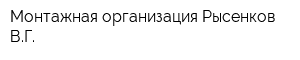 Монтажная организация Рысенков В.Г.